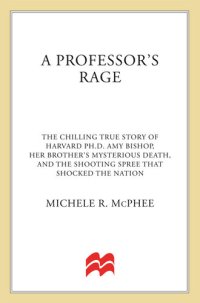 A PROFESSOR'S RAGE

THE CHILLING TRUE STORY OF HARVARD PH.D. AMY BISHOP, HER BROTHER'S MYSTERIOUS DEATH, AND THE SHOOTING SPREE THAT SHOCKED THE NATION

MICHELE R. McPHEE